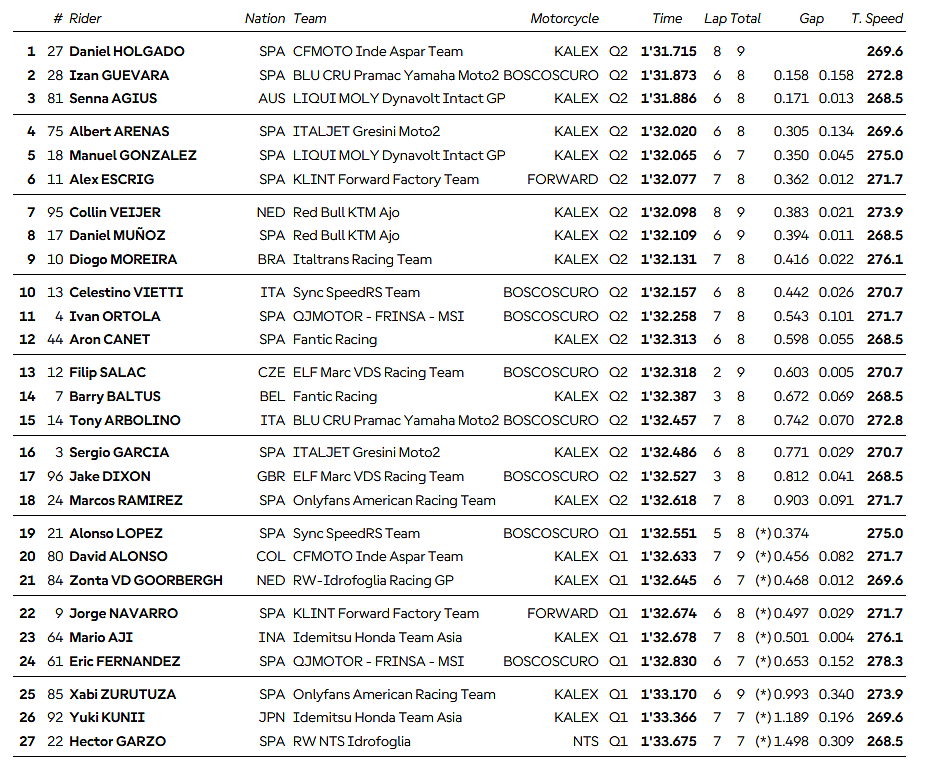 | | # | Rider | Nation | Team | Motorcycle | | Time | Lap | Total | Gap | | T. Speed |
|---|---|---|---|---|---|---|---|---|---|---|---|---|
| 1 | 27 | Daniel HOLGADO | SPA | CFMOTO Inde Aspar Team | KALEX | Q2 | 1'31.715 | 8 | 9 | | | 269.6 |
| 2 | 28 | Izan GUEVARA | SPA | BLU CRU Pramac Yamaha Moto2 | BOSCOSCURO | Q2 | 1'31.873 | 6 | 8 | 0.158 | 0.158 | 272.8 |
| 3 | 81 | Senna AGIUS | AUS | LIQUI MOLY Dynavolt Intact GP | KALEX | Q2 | 1'31.886 | 6 | 8 | 0.171 | 0.013 | 268.5 |
| 4 | 75 | Albert ARENAS | SPA | ITALJET Gresini Moto2 | KALEX | Q2 | 1'32.020 | 6 | 8 | 0.305 | 0.134 | 269.6 |
| 5 | 18 | Manuel GONZALEZ | SPA | LIQUI MOLY Dynavolt Intact GP | KALEX | Q2 | 1'32.065 | 6 | 7 | 0.350 | 0.045 | 275.0 |
| 6 | 11 | Alex ESCRIG | SPA | KLINT Forward Factory Team | FORWARD | Q2 | 1'32.077 | 7 | 8 | 0.362 | 0.012 | 271.7 |
| 7 | 95 | Collin VEIJER | NED | Red Bull KTM Ajo | KALEX | Q2 | 1'32.098 | 8 | 9 | 0.383 | 0.021 | 273.9 |
| 8 | 17 | Daniel MUÑOZ | SPA | Red Bull KTM Ajo | KALEX | Q2 | 1'32.109 | 6 | 9 | 0.394 | 0.011 | 268.5 |
| 9 | 10 | Diogo MOREIRA | BRA | Italtrans Racing Team | KALEX | Q2 | 1'32.131 | 7 | 8 | 0.416 | 0.022 | 276.1 |
| 10 | 13 | Celestino VIETTI | ITA | Sync SpeedRS Team | BOSCOSCURO | Q2 | 1'32.157 | 6 | 8 | 0.442 | 0.026 | 270.7 |
| 11 | 4 | Ivan ORTOLA | SPA | QJMOTOR - FRINSA - MSI | BOSCOSCURO | Q2 | 1'32.258 | 7 | 8 | 0.543 | 0.101 | 271.7 |
| 12 | 44 | Aron CANET | SPA | Fantic Racing | KALEX | Q2 | 1'32.313 | 6 | 8 | 0.598 | 0.055 | 268.5 |
| 13 | 12 | Filip SALAC | CZE | ELF Marc VDS Racing Team | BOSCOSCURO | Q2 | 1'32.318 | 2 | 9 | 0.603 | 0.005 | 270.7 |
| 14 | 7 | Barry BALTUS | BEL | Fantic Racing | KALEX | Q2 | 1'32.387 | 3 | 8 | 0.672 | 0.069 | 268.5 |
| 15 | 14 | Tony ARBOLINO | ITA | BLU CRU Pramac Yamaha Moto2 | BOSCOSCURO | Q2 | 1'32.457 | 7 | 8 | 0.742 | 0.070 | 272.8 |
| 16 | 3 | Sergio GARCIA | SPA | ITALJET Gresini Moto2 | KALEX | Q2 | 1'32.486 | 6 | 8 | 0.771 | 0.029 | 270.7 |
| 17 | 96 | Jake DIXON | GBR | ELF Marc VDS Racing Team | BOSCOSCURO | Q2 | 1'32.527 | 3 | 8 | 0.812 | 0.041 | 268.5 |
| 18 | 24 | Marcos RAMIREZ | SPA | Onlyfans American Racing Team | KALEX | Q2 | 1'32.618 | 7 | 8 | 0.903 | 0.091 | 271.7 |
| 19 | 21 | Alonso LOPEZ | SPA | Sync SpeedRS Team | BOSCOSCURO | Q1 | 1'32.551 | 5 | 8 | (*) 0.374 | | 275.0 |
| 20 | 80 | David ALONSO | COL | CFMOTO Inde Aspar Team | KALEX | Q1 | 1'32.633 | 7 | 9 | (*) 0.456 | 0.082 | 271.7 |
| 21 | 84 | Zonta VD GOORBERGH | NED | RW-Idrofoglia Racing GP | KALEX | Q1 | 1'32.645 | 6 | 7 | (*) 0.468 | 0.012 | 269.6 |
| 22 | 9 | Jorge NAVARRO | SPA | KLINT Forward Factory Team | FORWARD | Q1 | 1'32.674 | 6 | 8 | (*) 0.497 | 0.029 | 271.7 |
| 23 | 64 | Mario AJI | INA | Idemitsu Honda Team Asia | KALEX | Q1 | 1'32.678 | 7 | 8 | (*) 0.501 | 0.004 | 276.1 |
| 24 | 61 | Eric FERNANDEZ | SPA | QJMOTOR - FRINSA - MSI | BOSCOSCURO | Q1 | 1'32.830 | 6 | 7 | (*) 0.653 | 0.152 | 278.3 |
| 25 | 85 | Xabi ZURUTUZA | SPA | Onlyfans American Racing Team | KALEX | Q1 | 1'33.170 | 6 | 9 | (*) 0.993 | 0.340 | 273.9 |
| 26 | 92 | Yuki KUNII | JPN | Idemitsu Honda Team Asia | KALEX | Q1 | 1'33.366 | 7 | 7 | (*) 1.189 | 0.196 | 269.6 |
| 27 | 22 | Hector GARZO | SPA | RW NTS Idrofoglia | NTS | Q1 | 1'33.675 | 7 | 7 | (*) 1.498 | 0.309 | 268.5 |